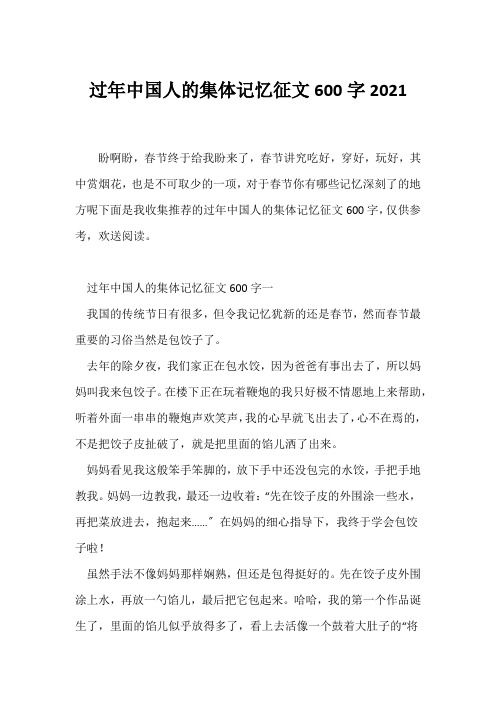 过年中国人的集体记忆征文 600 字 2021

盼啊盼，春节终于给我盼来了，春节讲究吃好，穿好，玩好，其中赏烟花，也是不可取少的一项，对于春节你有哪些记忆深刻了的地方呢下面是我收集推荐的过年中国人的集体记忆征文 600 字，仅供参考，欢送阅读。

过年中国人的集体记忆征文 600 字一

我国的传统节日有很多，但令我记忆犹新的还是春节，然而春节最重要的习俗当然是包饺子了。

去年的除夕夜，我们家正在包水饺，因为爸爸有事出去了，所以妈妈叫我来包饺子。在楼下正在玩着鞭炮的我只好极不情愿地上来帮助，听着外面一串串的鞭炮声欢笑声，我的心早就飞出去了，心不在焉的，不是把饺子皮扯破了，就是把里面的馅儿洒了出来。

妈妈看见我这般笨手笨脚的，放下手中还没包完的水饺，手把手地教我。妈妈一边教我，最还一边收着：“先在饺子皮的外围涂一些水，再把菜放进去，抱起来......”在妈妈的细心指导下，我终于学会包饺子啦！

虽然手法不像妈妈那样娴熟，但还是包得挺好的。先在饺子皮外围涂上水，再放一勺馅儿，最后把它包起来。哈哈，我的第一个作品诞生了，里面的馅儿似乎放得多了，看上去活像一个鼓着大肚子的“将